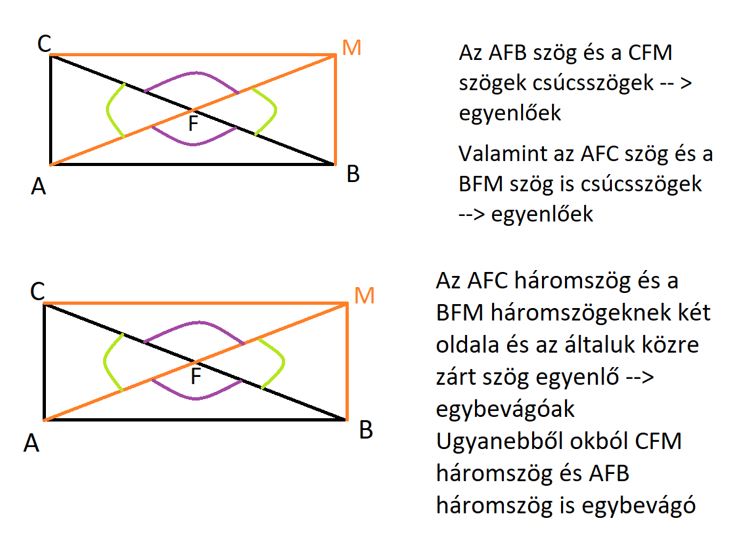 C
M
F
A
B

Az AFB szög és a CFM szögek csúcsszögek -- > egyenlőek

Valamint az AFC szög és a BFM szög is csúcsszögek --> egyenlőek

C
M
F
A
B

Az AFC háromszög és a BFM háromszögeknek két oldala és az általuk közre zárt szög egyenlő --> egybevágóak
Ugyanebből okból CFM háromszög és AFB háromszög is egybevágó